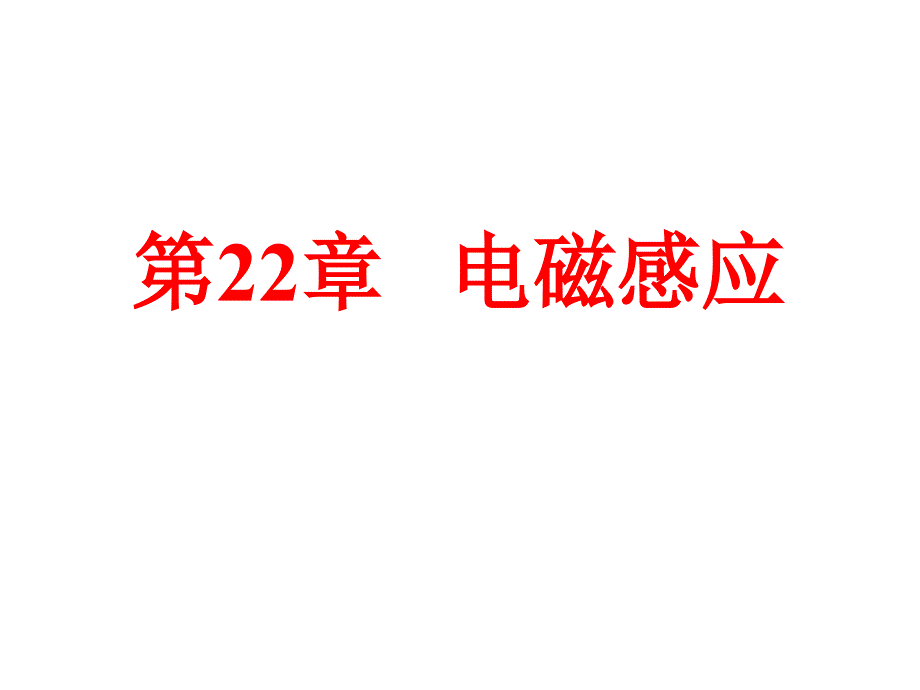 第22章　电磁感应